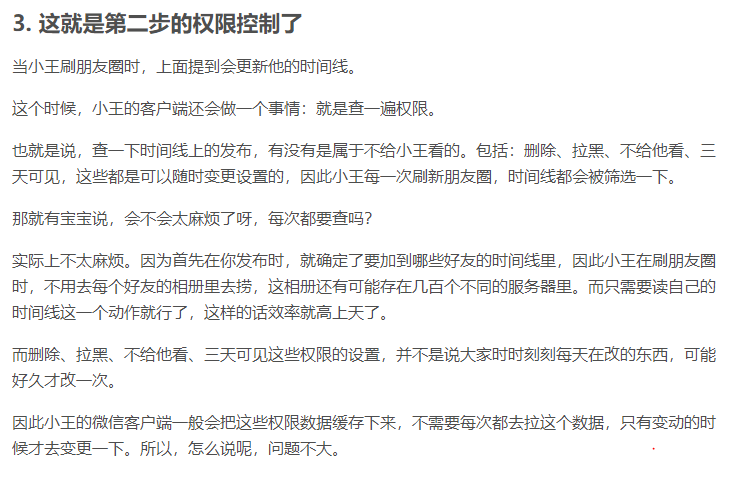 3. 这就是第二步的权限控制了

当小王刷朋友圈时，上面提到会更新他的时间线。

这个时候，小王的客户端还会做一个事情：就是查一遍权限。

也就是说，查一下时间线上的发布，有没有是属于不给小王看的。包括：删除、拉黑、不给他看、三天可见，这些都是可以随时变更设置的，因此小王每一次刷新朋友圈，时间线都会被筛选一下。

那就有宝宝说，会不会太麻烦了呀，每次都要查吗？

实际上不太麻烦。因为首先在你发布时，就确定了要加到哪些好友的时间线里，因此小王在刷朋友圈时，不用去每个好友的相册里去捞，这相册还有可能存在几百个不同的服务器里。而只需要读自己的时间线这一个动作就行了，这样的话效率就高上天了。

而删除、拉黑、不给他看、三天可见这些权限的设置，并不是说大家时时刻刻每天在改的东西，可能好久才改一次。

因此小王的微信客户端一般会把这些权限数据缓存下来，不需要每次都去拉这个数据，只有变动的时候才去变更一下。所以，怎么说呢，问题不大。